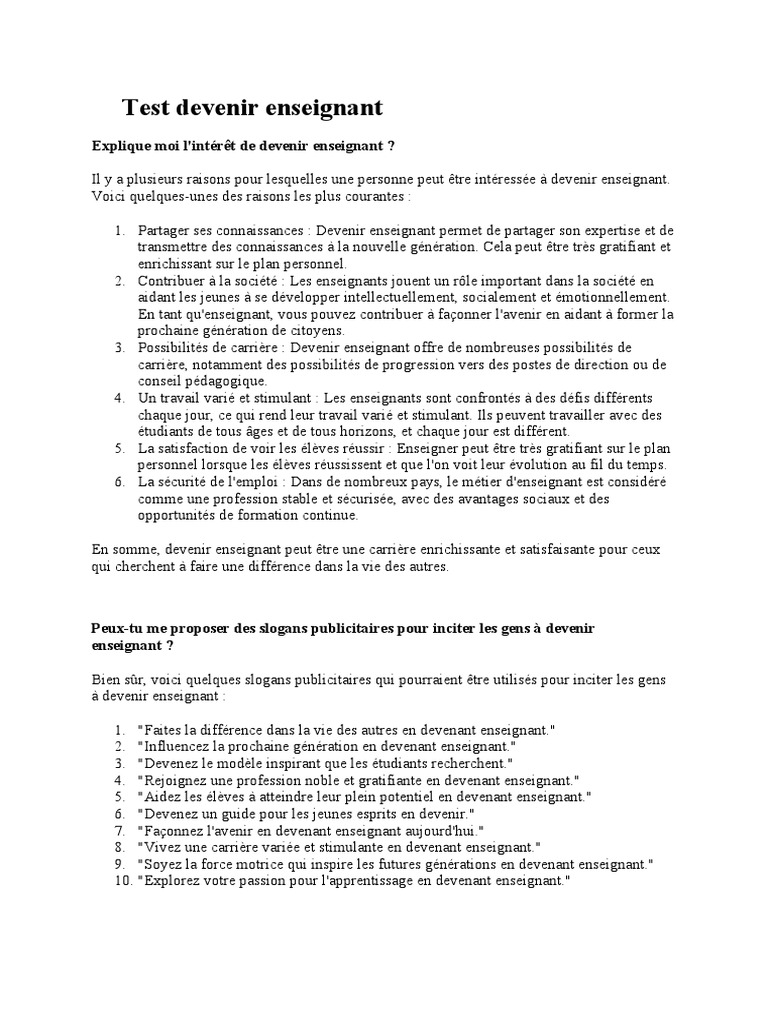 Test devenir enseignant

Explique moi l'intérêt de devenir enseignant ?

Il y a plusieurs raisons pour lesquelles une personne peut être intéressée à devenir enseignant. Voici quelques-unes des raisons les plus courantes :

1. Partager ses connaissances : Devenir enseignant permet de partager son expertise et de transmettre des connaissances à la nouvelle génération. Cela peut être très gratifiant et enrichissant sur le plan personnel.
2. Contribuer à la société : Les enseignants jouent un rôle important dans la société en aidant les jeunes à se développer intellectuellement, socialement et émotionnellement. En tant qu'enseignant, vous pouvez contribuer à façonner l'avenir en aidant à former la prochaine génération de citoyens.
3. Possibilités de carrière : Devenir enseignant offre de nombreuses possibilités de carrière, notamment des possibilités de progression vers des postes de direction ou de conseil pédagogique.
4. Un travail varié et stimulant : Les enseignants sont confrontés à des défis différents chaque jour, ce qui rend leur travail varié et stimulant. Ils peuvent travailler avec des étudiants de tous âges et de tous horizons, et chaque jour est différent.
5. La satisfaction de voir les élèves réussir : Enseigner peut être très gratifiant sur le plan personnel lorsque les élèves réussissent et que l'on voit leur évolution au fil du temps.
6. La sécurité de l'emploi : Dans de nombreux pays, le métier d'enseignant est considéré comme une profession stable et sécurisée, avec des avantages sociaux et des opportunités de formation continue.

En somme, devenir enseignant peut être une carrière enrichissante et satisfaisante pour ceux qui cherchent à faire une différence dans la vie des autres.

Peux-tu me proposer des slogans publicitaires pour inciter les gens à devenir enseignant ?

Bien sûr, voici quelques slogans publicitaires qui pourraient être utilisés pour inciter les gens à devenir enseignant :

1. "Faites la différence dans la vie des autres en devenant enseignant."
2. "Influencez la prochaine génération en devenant enseignant."
3. "Devenez le modèle inspirant que les étudiants recherchent."
4. "Rejoignez une profession noble et gratifiante en devenant enseignant."
5. "Aidez les élèves à atteindre leur plein potentiel en devenant enseignant."
6. "Devenez un guide pour les jeunes esprits en devenir."
7. "Façonnez l'avenir en devenant enseignant aujourd'hui."
8. "Vivez une carrière variée et stimulante en devenant enseignant."
9. "Soyez la force motrice qui inspire les futures générations en devenant enseignant."
10. "Explorez votre passion pour l'apprentissage en devenant enseignant."